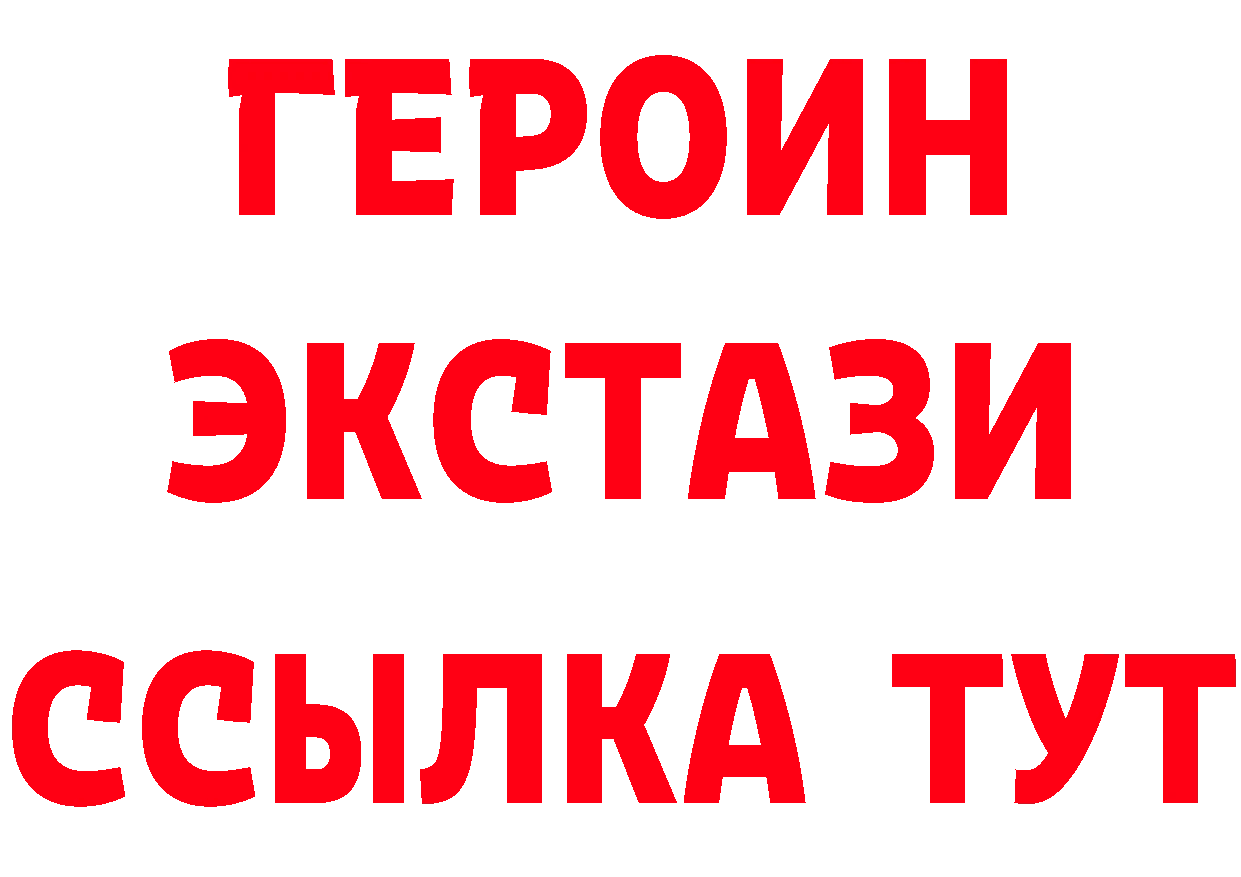 ГЕРОИН
ЭКСТАЗИ
ССЫЛКА ТУТ